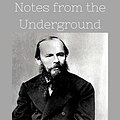 Notes from the Underground